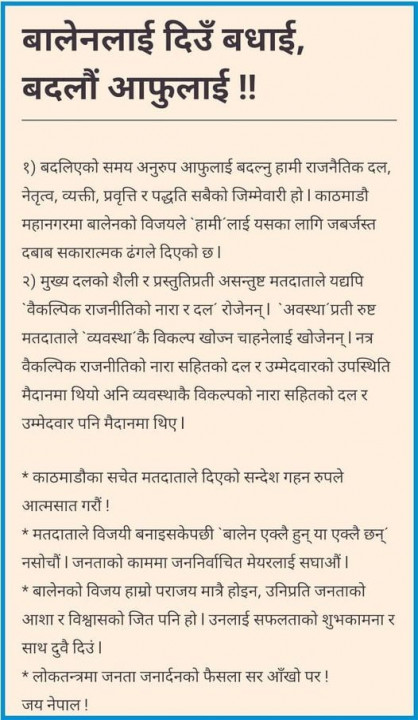 बालेनलाई दिउँ बधाई, बदलौं आफुलाई !!

१) बदलिएको समय अनुरुप आफुलाई बदल्नु हामी राजनैतिक दल, नेतृत्व, व्यक्ती, प्रवृत्ति र पद्धति सबैको जिम्मेवारी हो। काठमाडौ महानगरमा बालेनको विजयले 'हामी'लाई यसका लागि जबर्जस्त दबाब सकारात्मक ढंगले दिएको छ।

२) मुख्य दलको शैली र प्रस्तुतिप्रती असन्तुष्ट मतदाताले यद्यपि 'वैकल्पिक राजनीतिको नारा र दल' रोजेनन्। 'अवस्था'प्रती रुष्ट मतदाताले 'व्यवस्था'कै विकल्प खोज्न चाहनेलाई खोजेनन्। नत्र वैकल्पिक राजनीतिको नारा सहितको दल र उम्मेदवारको उपस्थिति मैदानमा थियो अनि व्यवस्थाकै विकल्पको नारा सहितको दल र उम्मेदवार पनि मैदानमा थिए।

* काठमाडौका सचेत मतदाताले दिएको सन्देश गहन रुपले आत्मसात गरौं !
* मतदाताले विजयी बनाइसकेपछी 'बालेन एक्लै हुन् या एक्लै छन्' नसोचौं। जनताको काममा जननिर्वाचित मेयरलाई सघाऔं।
* बालेनको विजय हाम्रो पराजय मात्रै होइन, उनिप्रति जनताको आशा र विश्वासको जित पनि हो। उनलाई सफलताको शुभकामना र साथ दुवै दिउं।
* लोकतन्त्रमा जनता जनार्दनको फैसला सर आँखो पर !
जय नेपाल !